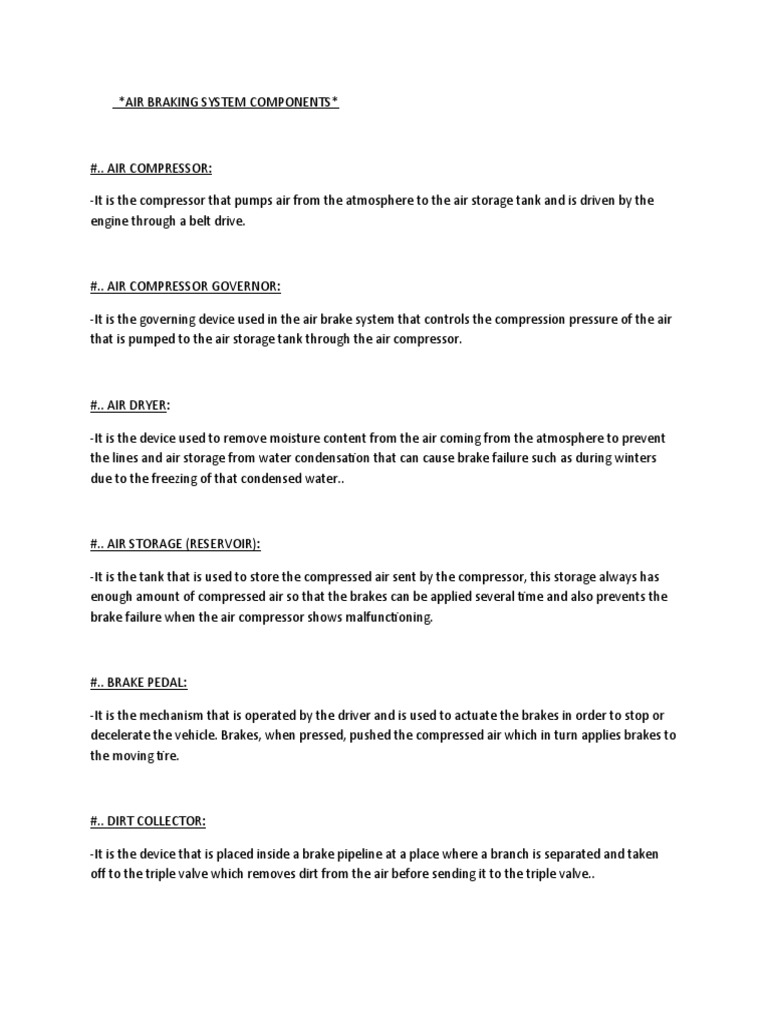 *AIR BRAKING SYSTEM COMPONENTS*

#.. AIR COMPRESSOR:

-It is the compressor that pumps air from the atmosphere to the air storage tank and is driven by the engine through a belt drive.

#.. AIR COMPRESSOR GOVERNOR:

-It is the governing device used in the air brake system that controls the compression pressure of the air that is pumped to the air storage tank through the air compressor.

#.. AIR DRYER:

-It is the device used to remove moisture content from the air coming from the atmosphere to prevent the lines and air storage from water condensation that can cause brake failure such as during winters due to the freezing of that condensed water..

#.. AIR STORAGE (RESERVOIR):

-It is the tank that is used to store the compressed air sent by the compressor, this storage always has enough amount of compressed air so that the brakes can be applied several time and also prevents the brake failure when the air compressor shows malfunctioning.

#.. BRAKE PEDAL:

-It is the mechanism that is operated by the driver and is used to actuate the brakes in order to stop or decelerate the vehicle. Brakes, when pressed, pushed the compressed air which in turn applies brakes to the moving tire.

#.. DIRT COLLECTOR:

-It is the device that is placed inside a brake pipeline at a place where a branch is separated and taken off to the triple valve which removes dirt from the air before sending it to the triple valve..